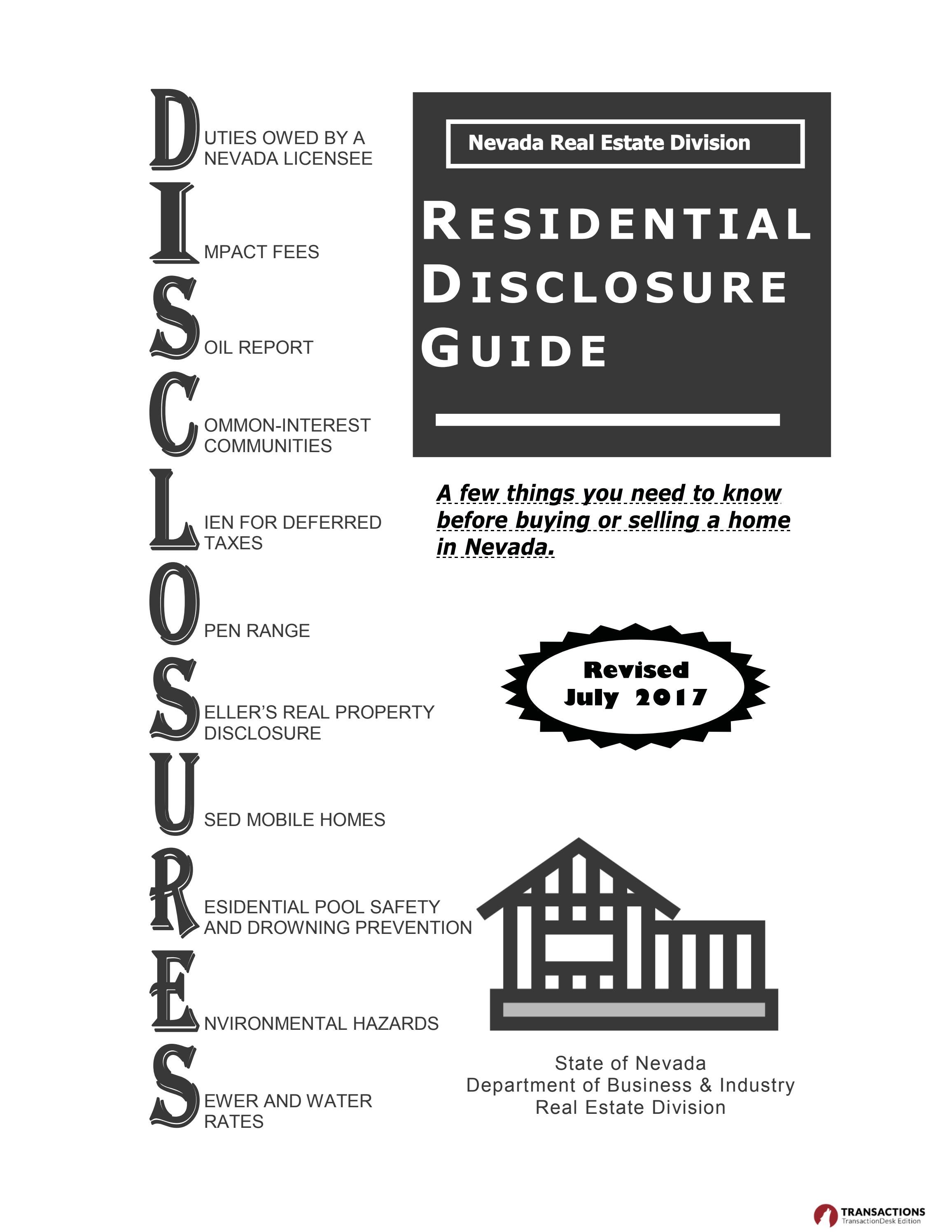 DUTIES OWED BY A NEVADA LICENSEE

IMPACT FEES

SOIL REPORT

COMMON-INTEREST COMMUNITIES

LIEN FOR DEFERRED TAXES

OPEN RANGE

SELLER'S REAL PROPERTY DISCLOSURE

USED MOBILE HOMES

RESIDENTIAL POOL SAFETY AND DROWNING PREVENTION

ENVIRONMENTAL HAZARDS

SEWER AND WATER RATES

Nevada Real Estate Division

RESIDENTIAL DISCLOSURE GUIDE

A few things you need to know before buying or selling a home in Nevada.

Revised July 2017

State of Nevada
Department of Business & Industry
Real Estate Division

TRANSACTIONS
TransactionDesk Edition